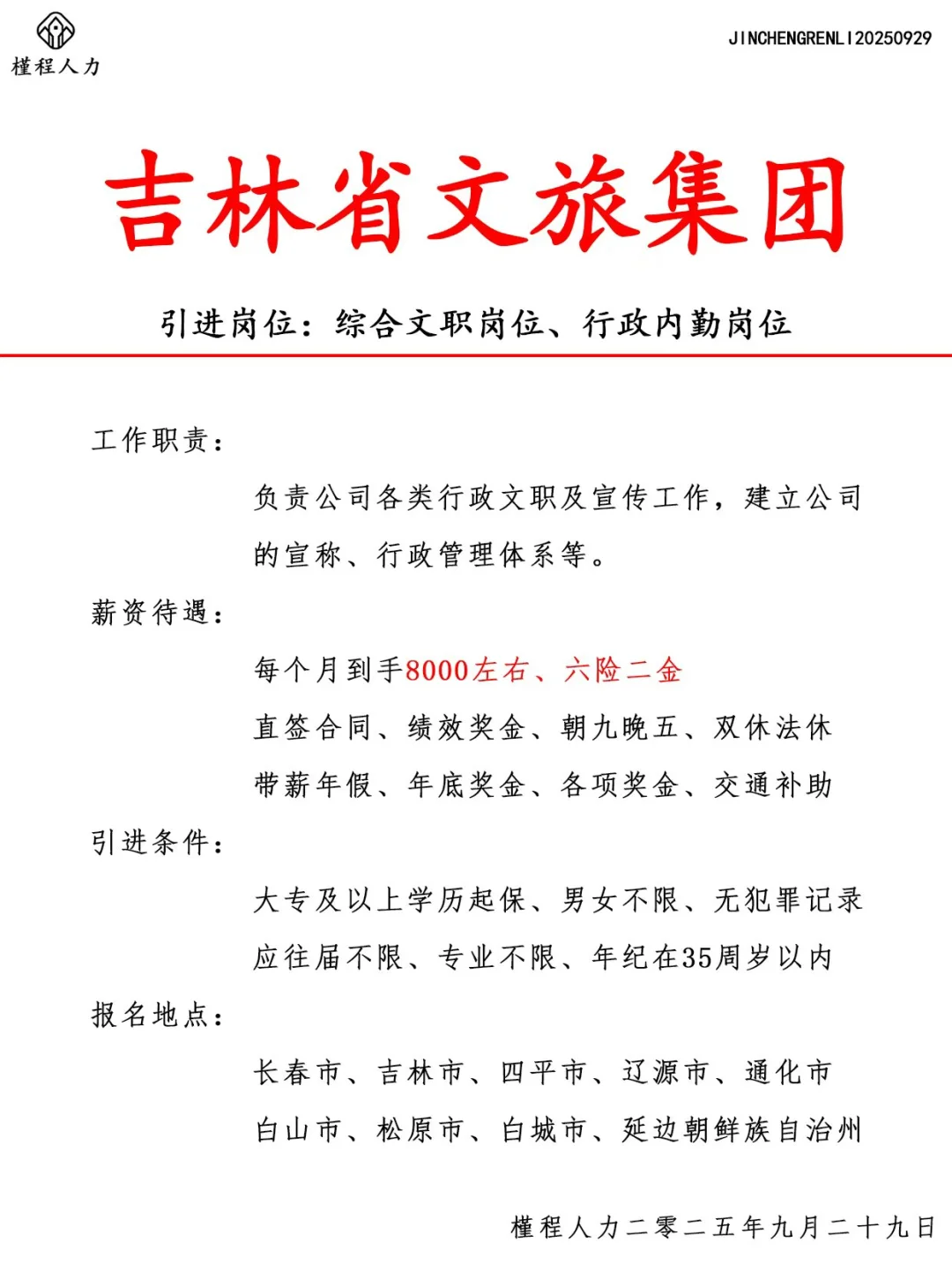 槿程人力

JINCHENGRENLI20250929

吉林省文旅集团

引进岗位：综合文职岗位、行政内勤岗位

工作职责：

负责公司各类行政文职及宣传工作，建立公司的宣称、行政管理体系等。

薪资待遇：

每个月到手8000左右、六险二金

直签合同、绩效奖金、朝九晚五、双休法休

带薪年假、年底奖金、各项奖金、交通补助

引进条件：

大专及以上学历起保、男女不限、无犯罪记录

应往届不限、专业不限、年纪在35周岁以内

报名地点：

长春市、吉林市、四平市、辽源市、通化市

白山市、松原市、白城市、延边朝鲜族自治州

槿程人力二零二五年九月二十九日